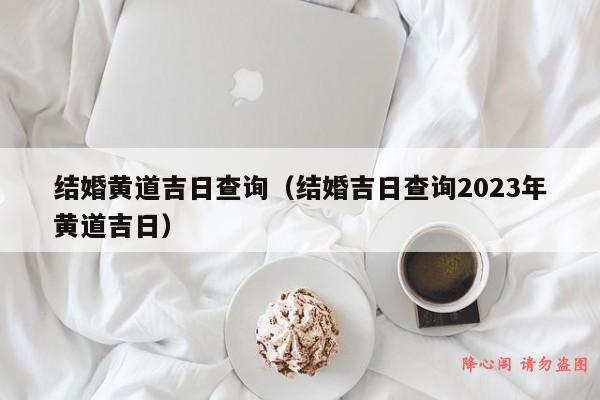 结婚黄道吉日查询（结婚吉日查询2023年黄道吉日）

降心阁 请勿盗图